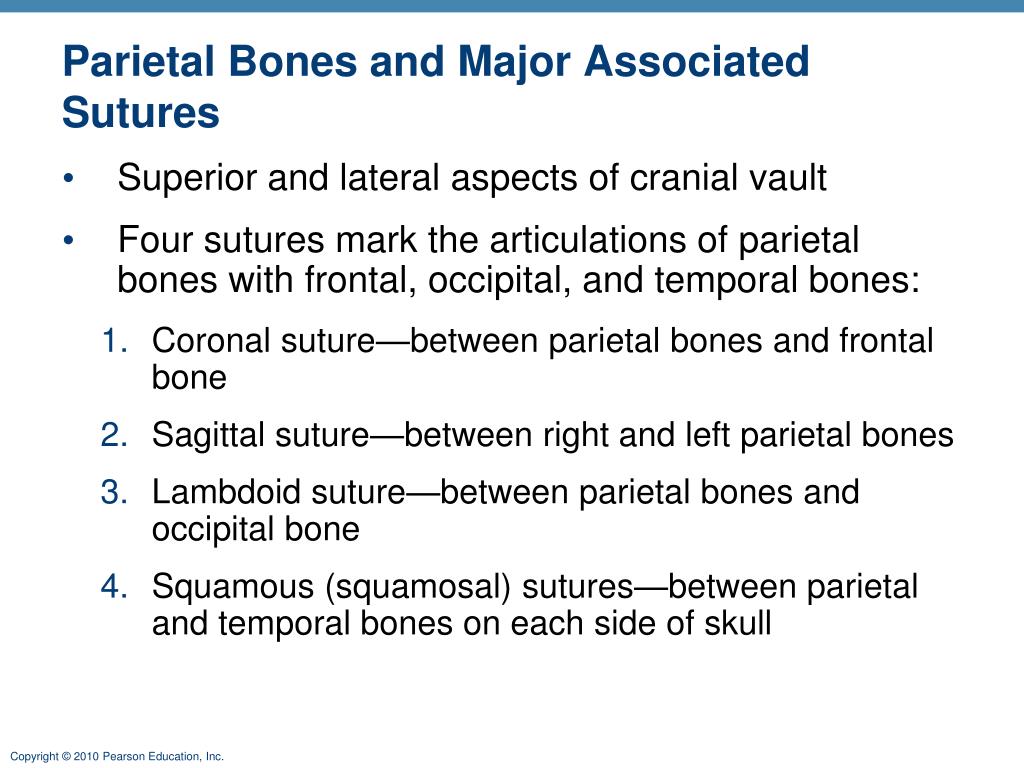 Parietal Bones and Major Associated Sutures

• Superior and lateral aspects of cranial vault

• Four sutures mark the articulations of parietal bones with frontal, occipital, and temporal bones:

1. Coronal suture—between parietal bones and frontal bone

2. Sagittal suture—between right and left parietal bones

3. Lambdoid suture—between parietal bones and occipital bone

4. Squamous (squamosal) sutures—between parietal and temporal bones on each side of skull

Copyright © 2010 Pearson Education, Inc.